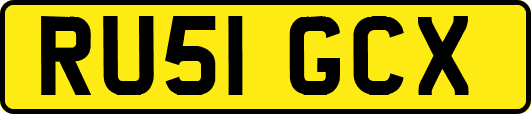 RU51 GCX